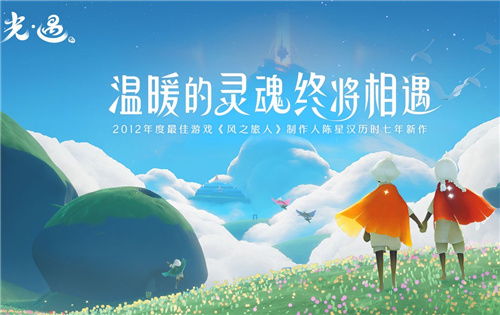 光·遇

温暖的灵魂终将相遇

2012年度最佳游戏《风之旅人》制作人陈星汉历时七年新作